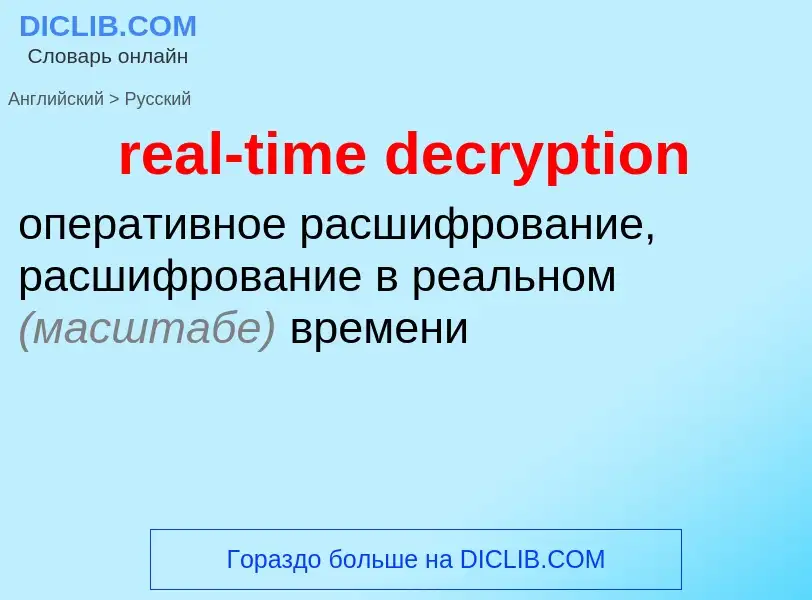 DICLIB.COM
Словарь онлайн

Английский > Русский

real-time decryption

оперативное расшифрование, расшифрование в реальном (масштабе) времени

Гораздо больше на DICLIB.COM